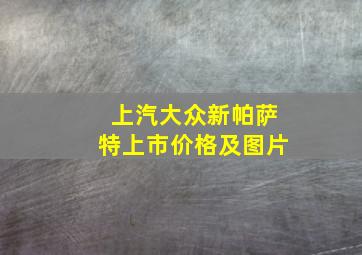 上汽大众新帕萨特上市价格及图片